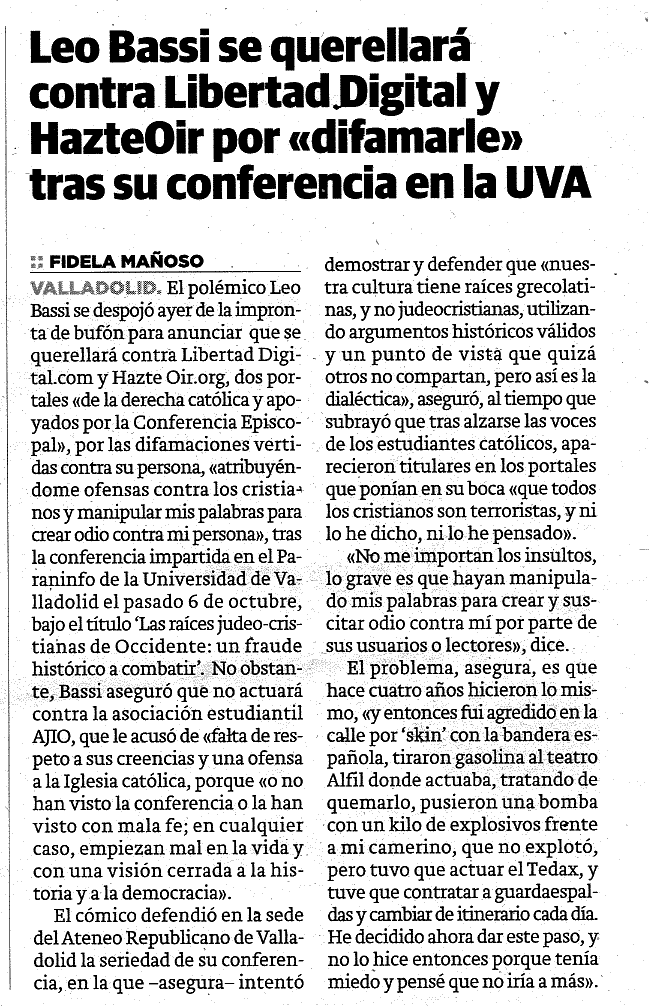 Leo Bassi se querellará contra Libertad Digital y HazteOir por «difamarle» tras su conferencia en la UVA

:: FIDELA MAÑOSO

VALLADOLID. El polémico Leo Bassi se despojó ayer de la impronta de bufón para anunciar que se querellará contra Libertad Digital.com y Hazte Oir.org, dos portales «de la derecha católica y apoyados por la Conferencia Episcopal», por las difamaciones vertidas contra su persona, «atribuyéndome ofensas contra los cristianos y manipular mis palabras para crear odio contra mi persona», tras la conferencia impartida en el Paraninfo de la Universidad de Valladolid el pasado 6 de octubre, bajo el título 'Las raíces judeo-cristianas de Occidente: un fraude histórico a combatir'. No obstante, Bassi aseguró que no actuará contra la asociación estudiantil AJIO, que le acusó de «falta de respeto a sus creencias y una ofensa a la Iglesia católica, porque «o no han visto la conferencia o la han visto con mala fe; en cualquier caso, empiezan mal en la vida y con una visión cerrada a la historia y a la democracia».

El cómico defendió en la sede del Ateneo Republicano de Valladolid la seriedad de su conferencia, en la que –asegura– intentó demostrar y defender que «nuestra cultura tiene raíces grecolatinas, y no judeocristianas, utilizando argumentos históricos válidos y un punto de vista que quizá otros no compartan, pero así es la dialéctica», aseguró, al tiempo que subrayó que tras alzarse las voces de los estudiantes católicos, aparecieron titulares en los portales que ponían en su boca «que todos los cristianos son terroristas, y ni lo he dicho, ni lo he pensado».

«No me importan los insultos, lo grave es que hayan manipulado mis palabras para crear y suscitar odio contra mí por parte de sus usuarios o lectores», dice.

El problema, asegura, es que hace cuatro años hicieron lo mismo, «y entonces fui agredido en la calle por 'skin' con la bandera española, tiraron gasolina al teatro Alfil donde actuaba, tratando de quemarlo, pusieron una bomba con un kilo de explosivos frente a mi camerino, que no explotó, pero tuvo que actuar el Tedax, y tuve que contratar a guardaespaldas y cambiar de itinerario cada día. He decidido ahora dar este paso, y no lo hice entonces porque tenía miedo y pensé que no iría a más».